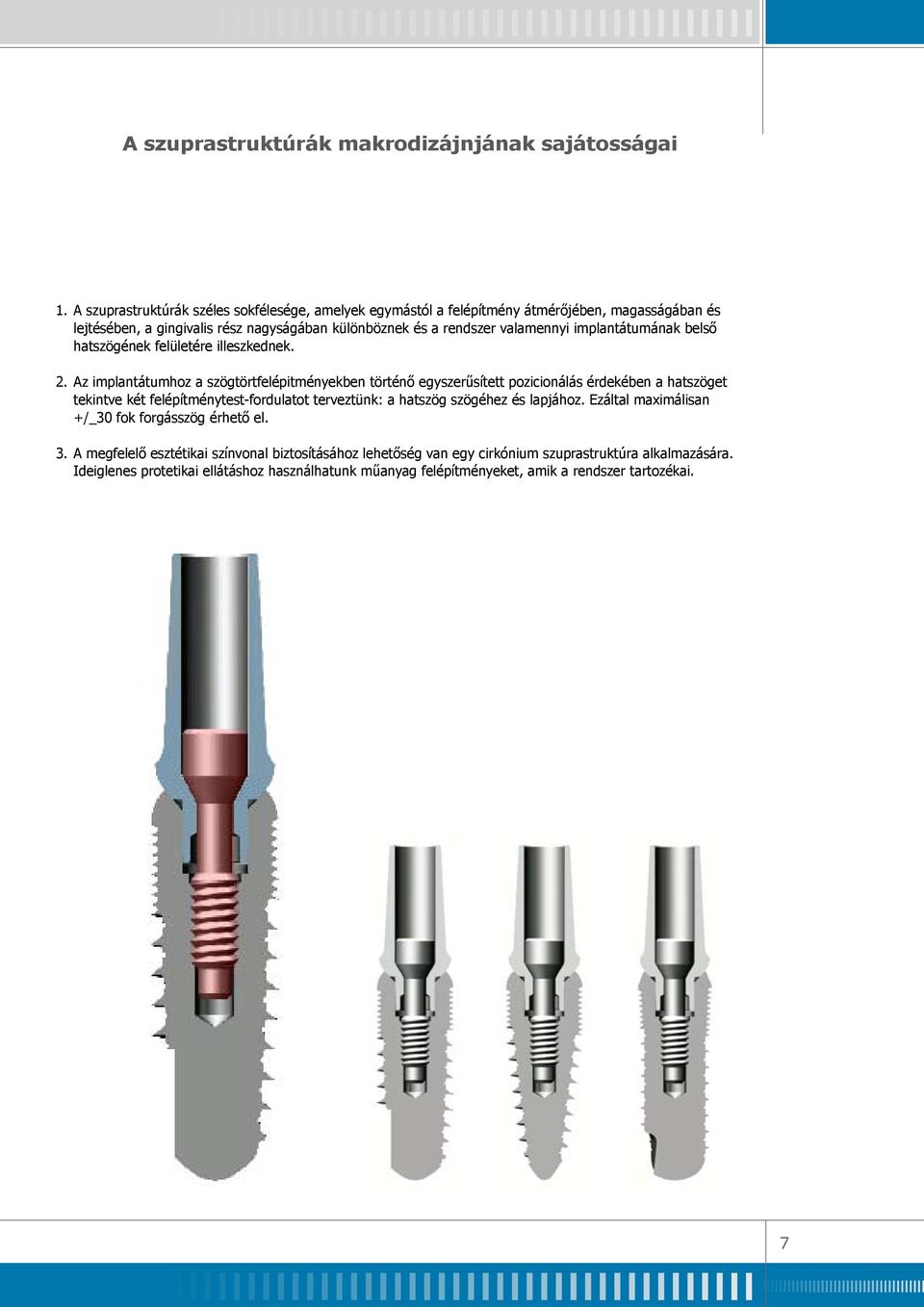 A szuprastruktúrák makrodizájnjának sajátosságai

1. A szuprastruktúrák széles sokfélesége, amelyek egymástól a felépítmény átmérőjében, magasságában és lejtésében, a gingivalis rész nagyságában különböznek és a rendszer valamennyi implantátumának belső hatszögének felületére illeszkednek.

2. Az implantátumhoz a szögtörtfelépitményekben történő egyszerűsített pozicionálás érdekében a hatszöget tekintve két felépítménytest-fordulatot terveztünk: a hatszög szögéhez és lapjához. Ezáltal maximálisan +/_30 fok forgásszög érhető el.

3. A megfelelő esztétikai színvonal biztosításához lehetőség van egy cirkónium szuprastruktúra alkalmazására. Ideiglenes protetikai ellátáshoz használhatunk műanyag felépítményeket, amik a rendszer tartozékai.

7